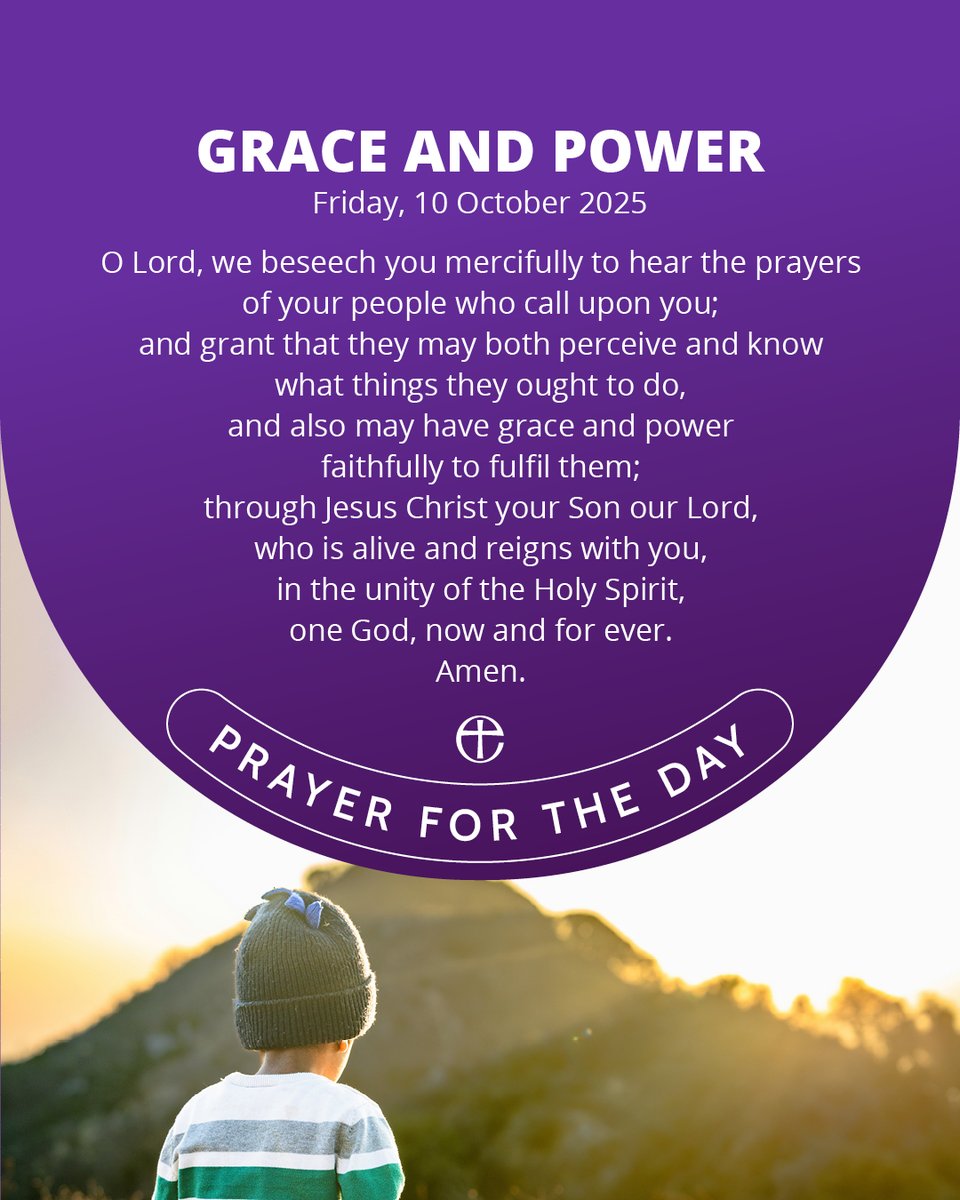 GRACE AND POWER
Friday, 10 October 2025

O Lord, we beseech you mercifully to hear the prayers
of your people who call upon you;
and grant that they may both perceive and know
what things they ought to do,
and also may have grace and power
faithfully to fulfil them;
through Jesus Christ your Son our Lord,
who is alive and reigns with you,
in the unity of the Holy Spirit,
one God, now and for ever.
Amen.

PRAYER FOR THE DAY